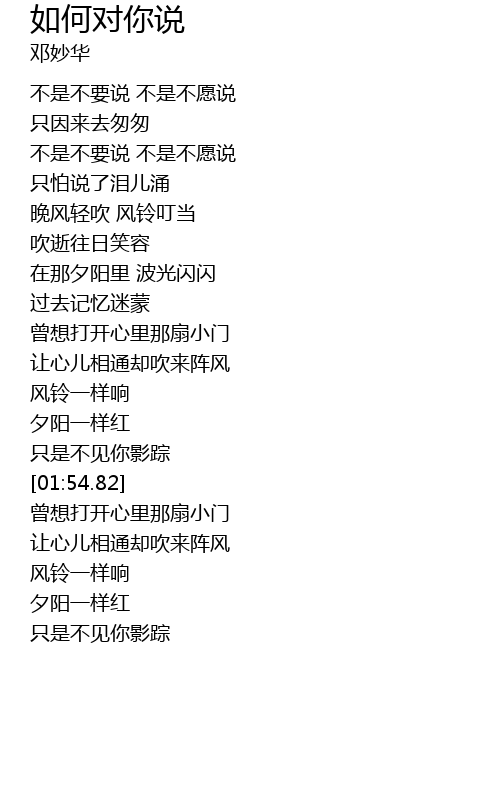 如何对你说
邓妙华

不是不要说 不是不愿说
只因来去匆匆
不是不要说 不是不愿说
只怕说了泪儿涌
晚风轻吹 风铃叮当
吹逝往日笑容
在那夕阳里 波光闪闪
过去记忆迷蒙
曾想打开心里那扇小门
让心儿相通却吹来阵风
风铃一样响
夕阳一样红
只是不见你影踪
[01:54.82]
曾想打开心里那扇小门
让心儿相通却吹来阵风
风铃一样响
夕阳一样红
只是不见你影踪